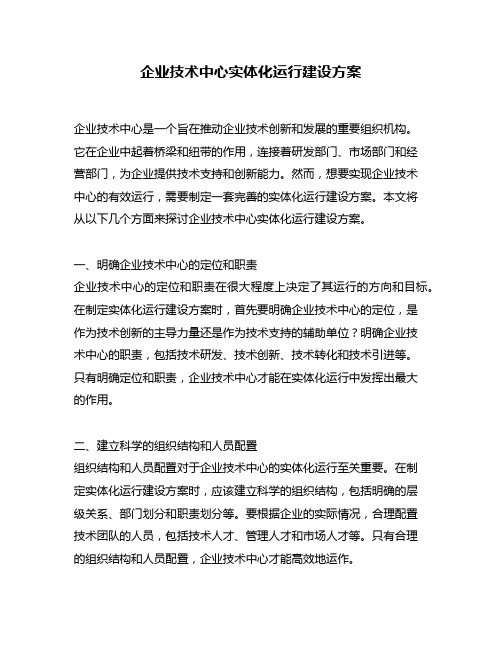 企业技术中心实体化运行建设方案

企业技术中心是一个旨在推动企业技术创新和发展的重要组织机构。它在企业中起着桥梁和纽带的作用，连接着研发部门、市场部门和经营部门，为企业提供技术支持和创新能力。然而，想要实现企业技术中心的有效运行，需要制定一套完善的实体化运行建设方案。本文将从以下几个方面来探讨企业技术中心实体化运行建设方案。

一、明确企业技术中心的定位和职责
企业技术中心的定位和职责在很大程度上决定了其运行的方向和目标。在制定实体化运行建设方案时，首先要明确企业技术中心的定位，是作为技术创新的主导力量还是作为技术支持的辅助单位？明确企业技术中心的职责，包括技术研发、技术创新、技术转化和技术引进等。只有明确定位和职责，企业技术中心才能在实体化运行中发挥出最大的作用。

二、建立科学的组织结构和人员配置
组织结构和人员配置对于企业技术中心的实体化运行至关重要。在制定实体化运行建设方案时，应该建立科学的组织结构，包括明确的层级关系、部门划分和职责划分等。要根据企业的实际情况，合理配置技术团队的人员，包括技术人才、管理人才和市场人才等。只有合理的组织结构和人员配置，企业技术中心才能高效地运作。